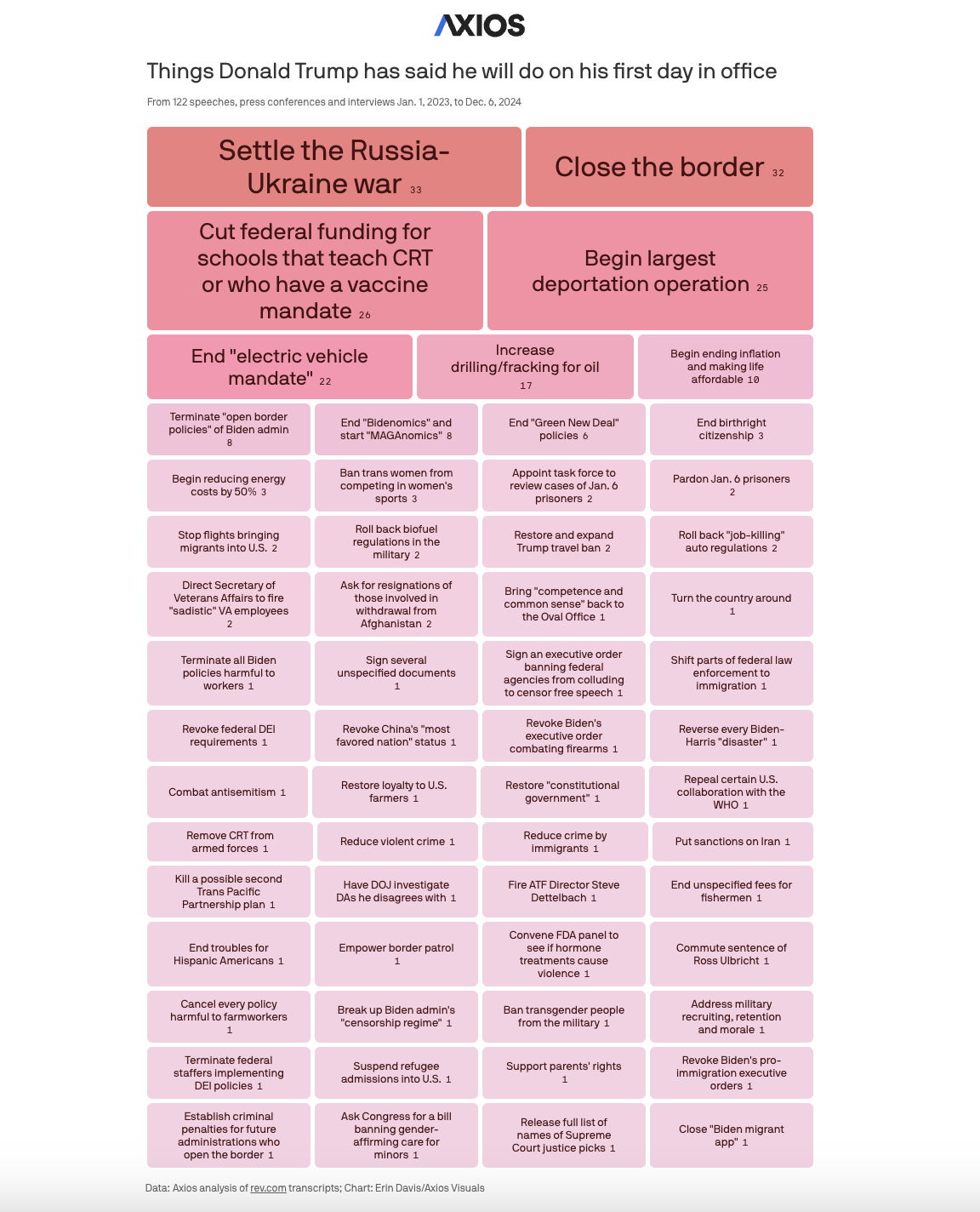 AXIOS

Things Donald Trump has said he will do on his first day in office

From 122 speeches, press conferences and interviews Jan. 1, 2023, to Dec. 6, 2024

Settle the Russia-Ukraine war 33

Close the border 32

Cut federal funding for schools that teach CRT or who have a vaccine mandate 26

Begin largest deportation operation 25

End "electric vehicle mandate" 22

Increase drilling/fracking for oil 17

Begin ending inflation and making life affordable 10

Terminate "open border policies" of Biden admin 8

End "Bidenomics" and start "MAGAnomics" 8

End "Green New Deal" policies 6

End birthright citizenship 3

Begin reducing energy costs by 50% 3

Ban trans women from competing in women's sports 3

Appoint task force to review cases of Jan. 6 prisoners 2

Pardon Jan. 6 prisoners 2

Stop flights bringing migrants into U.S. 2

Roll back biofuel regulations in the military 2

Restore and expand Trump travel ban 2

Roll back "job-killing" auto regulations 2

Direct Secretary of Veterans Affairs to fire "sadistic" VA employees 2

Ask for resignations of those involved in withdrawal from Afghanistan 2

Bring "competence and common sense" back to the Oval Office 1

Turn the country around 1

Terminate all Biden policies harmful to workers 1

Sign several unspecified documents 1

Sign an executive order banning federal agencies from colluding to censor free speech 1

Shift parts of federal law enforcement to immigration 1

Revoke federal DEI requirements 1

Revoke China's "most favored nation" status 1

Revoke Biden's executive order combating firearms 1

Reverse every Biden-Harris "disaster" 1

Combat antisemitism 1

Restore loyalty to U.S. farmers 1

Restore "constitutional government" 1

Repeal certain U.S. collaboration with the WHO 1

Remove CRT from armed forces 1

Reduce violent crime 1

Reduce crime by immigrants 1

Put sanctions on Iran 1

Kill a possible second Trans Pacific Partnership plan 1

Have DOJ investigate DAs he disagrees with 1

Fire ATF Director Steve Dettelbach 1

End unspecified fees for fishermen 1

End troubles for Hispanic Americans 1

Empower border patrol 1

Convene FDA panel to see if hormone treatments cause violence 1

Commute sentence of Ross Ulbricht 1

Cancel every policy harmful to farmworkers 1

Break up Biden admin's "censorship regime" 1

Ban transgender people from the military 1

Address military recruiting, retention and morale 1

Terminate federal staffers implementing DEI policies 1

Suspend refugee admissions into U.S. 1

Support parents' rights 1

Revoke Biden's pro-immigration executive orders 1

Establish criminal penalties for future administrations who open the border 1

Ask Congress for a bill banning gender-affirming care for minors 1

Release full list of names of Supreme Court justice picks 1

Close "Biden migrant app" 1

Data: Axios analysis of rev.com transcripts; Chart: Erin Davis/Axios Visuals